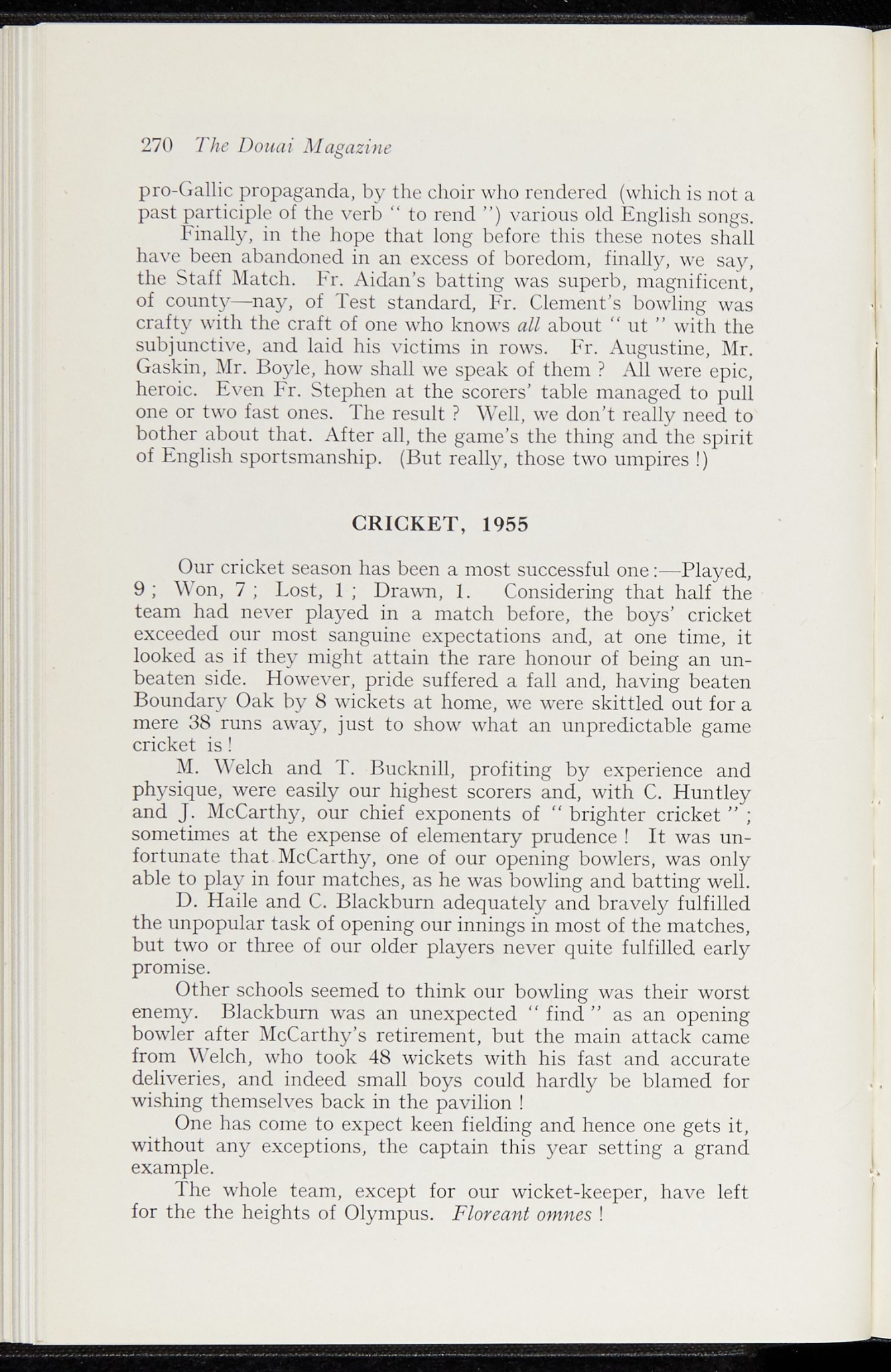 270 The Douai Magazine

pro-Gallic propaganda, by the choir who rendered (which is not a past participle of the verb " to rend ") various old English songs.

Finally, in the hope that long before this these notes shall have been abandoned in an excess of boredom, finally, we say, the Staff Match. Fr. Aidan's batting was superb, magnificent, of county—nay, of Test standard, Fr. Clement's bowling was crafty with the craft of one who knows all about " ut " with the subjunctive, and laid his victims in rows. Fr. Augustine, Mr. Gaskin, Mr. Boyle, how shall we speak of them ? All were epic, heroic. Even Fr. Stephen at the scorers' table managed to pull one or two fast ones. The result ? Well, we don't really need to bother about that. After all, the game's the thing and the spirit of English sportsmanship. (But really, those two umpires !)

CRICKET, 1955

Our cricket season has been a most successful one :—Played, 9 ; Won, 7 ; Lost, 1 ; Drawn, 1. Considering that half the team had never played in a match before, the boys' cricket exceeded our most sanguine expectations and, at one time, it looked as if they might attain the rare honour of being an unbeaten side. However, pride suffered a fall and, having beaten Boundary Oak by 8 wickets at home, we were skittled out for a mere 38 runs away, just to show what an unpredictable game cricket is !

M. Welch and T. Bucknill, profiting by experience and physique, were easily our highest scorers and, with C. Huntley and J. McCarthy, our chief exponents of " brighter cricket " ; sometimes at the expense of elementary prudence ! It was unfortunate that McCarthy, one of our opening bowlers, was only able to play in four matches, as he was bowling and batting well.

D. Haile and C. Blackburn adequately and bravely fulfilled the unpopular task of opening our innings in most of the matches, but two or three of our older players never quite fulfilled early promise.

Other schools seemed to think our bowling was their worst enemy. Blackburn was an unexpected " find " as an opening bowler after McCarthy's retirement, but the main attack came from Welch, who took 48 wickets with his fast and accurate deliveries, and indeed small boys could hardly be blamed for wishing themselves back in the pavilion !

One has come to expect keen fielding and hence one gets it, without any exceptions, the captain this year setting a grand example.

The whole team, except for our wicket-keeper, have left for the the heights of Olympus. Floreant omnes !